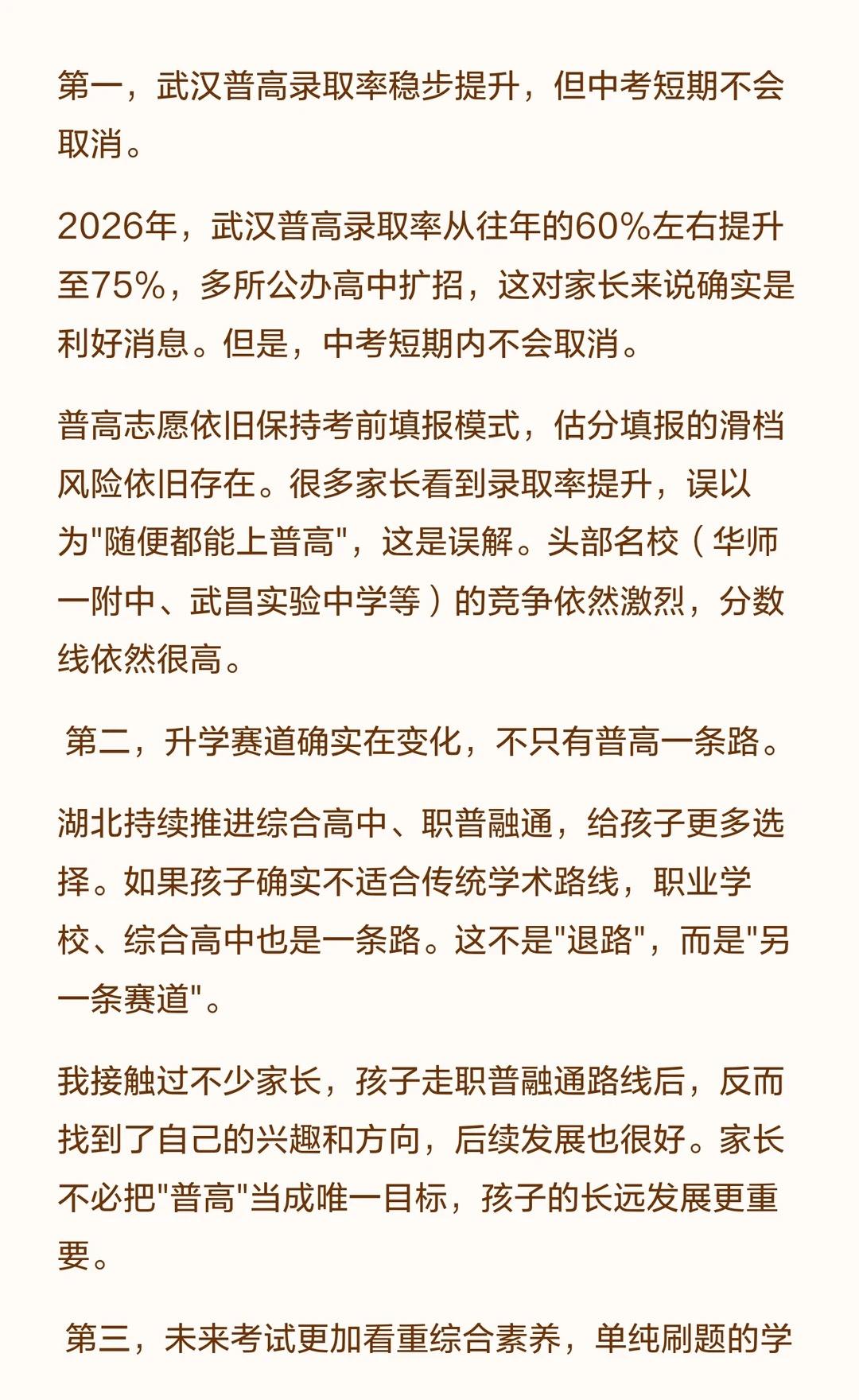 第一，武汉普高录取率稳步提升，但中考短期不会取消。

2026年，武汉普高录取率从往年的60%左右提升至75%，多所公办高中扩招，这对家长来说确实是利好消息。但是，中考短期内不会取消。

普高志愿依旧保持考前填报模式，估分填报的滑档风险依旧存在。很多家长看到录取率提升，误以为"随便都能上普高"，这是误解。头部名校（华师一附中、武昌实验中学等）的竞争依然激烈，分数线依然很高。

第二，升学赛道确实在变化，不只有普高一条路。

湖北持续推进综合高中、职普融通，给孩子更多选择。如果孩子确实不适合传统学术路线，职业学校、综合高中也是一条路。这不是"退路"，而是"另一条赛道"。

我接触过不少家长，孩子走职普融通路线后，反而找到了自己的兴趣和方向，后续发展也很好。家长不必把"普高"当成唯一目标，孩子的长远发展更重要。

第三，未来考试更加看重综合素养，单纯刷题的学